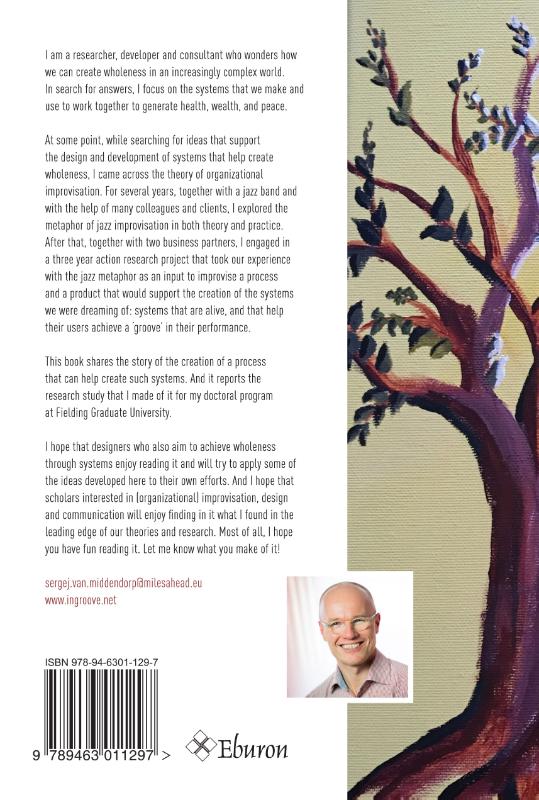 I am a researcher, developer and consultant who wonders how we can create wholeness in an increasingly complex world. In search for answers, I focus on the systems that we make and use to work together to generate health, wealth, and peace.

At some point, while searching for ideas that support the design and development of systems that help create wholeness, I came across the theory of organizational improvisation. For several years, together with a jazz band and with the help of many colleagues and clients, I explored the metaphor of jazz improvisation in both theory and practice. After that, together with two business partners, I engaged in a three year action research project that took our experience with the jazz metaphor as an input to improvise a process and a product that would support the creation of the systems we were dreaming of: systems that are alive, and that help their users achieve a 'groove' in their performance.

This book shares the story of the creation of a process that can help create such systems. And it reports the research study that I made of it for my doctoral program at Fielding Graduate University.

I hope that designers who also aim to achieve wholeness through systems enjoy reading it and will try to apply some of the ideas developed here to their own efforts. And I hope that scholars interested in (organizational) improvisation, design and communication will enjoy finding in it what I found in the leading edge of our theories and research. Most of all, I hope you have fun reading it. Let me know what you make of it!

sergej.van.middendorp@milesahead.eu
www.ingroove.net

ISBN 978-94-6301-129-7

9 789463 011297 >

Eburon